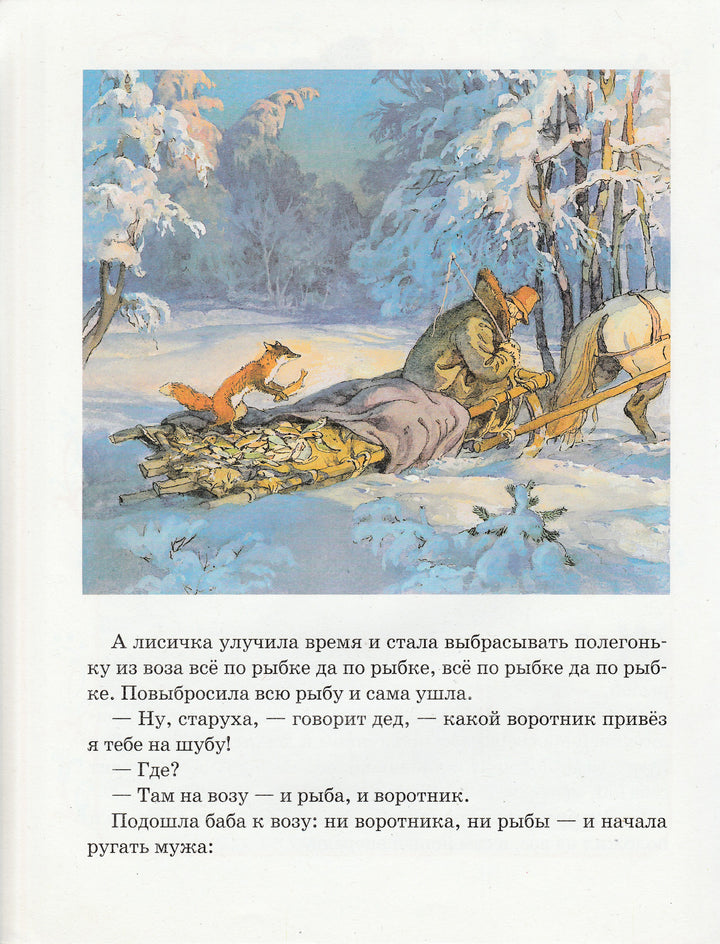 А лисичка улучила время и стала выбрасывать полегоньку из воза всё по рыбке да по рыбке, всё по рыбке да по рыбке. Повыбросила всю рыбу и сама ушла.

— Ну, старуха, — говорит дед, — какой воротник привёз я тебе на шубу!

— Где?

— Там на возу — и рыба, и воротник.

Подошла баба к возу: ни воротника, ни рыбы — и начала ругать мужа: